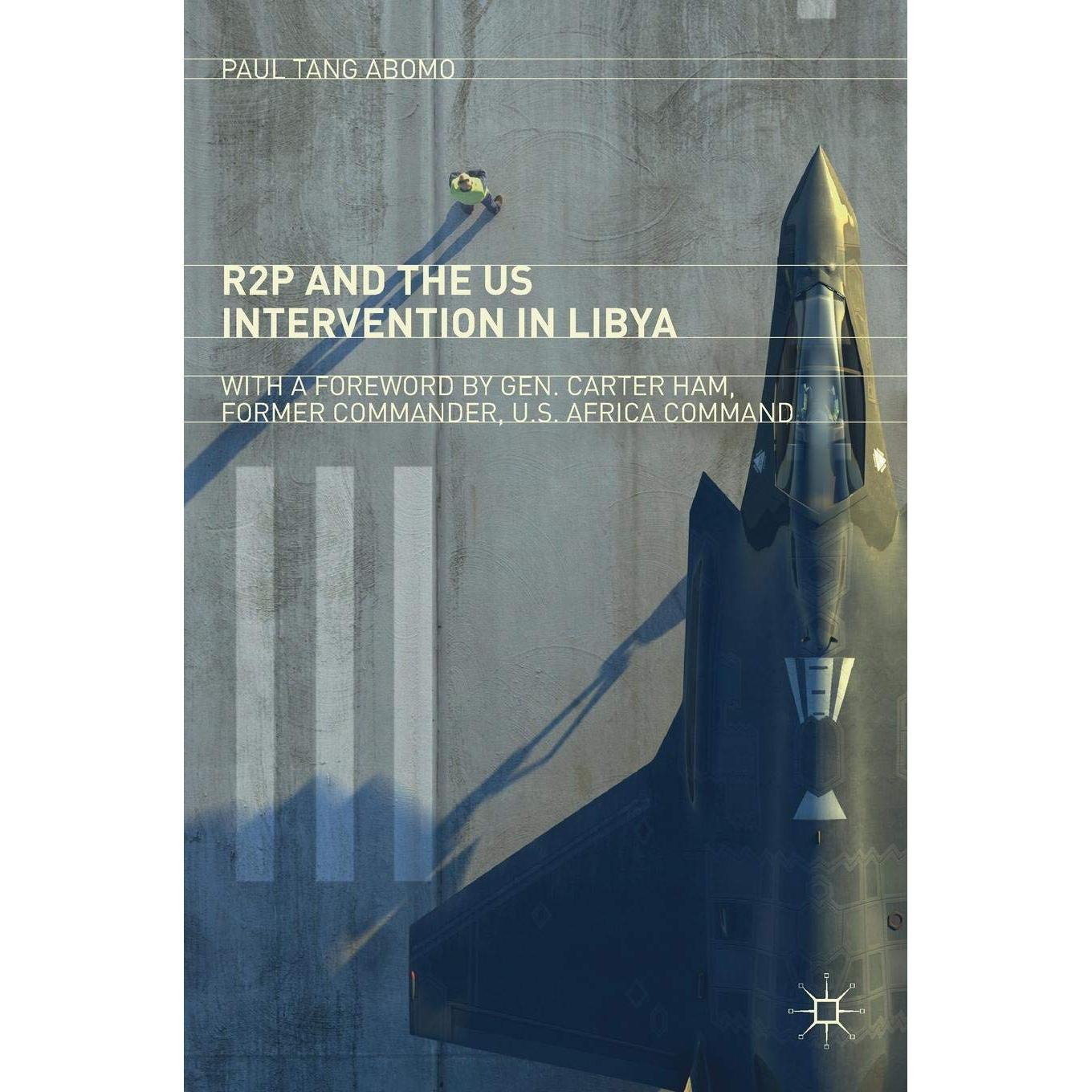 PAUL TANG ABOMO

R2P AND THE US INTERVENTION IN LIBYA

WITH A FOREWORD BY GEN. CARTER HAM, FORMER COMMANDER, U.S. AFRICA COMMAND